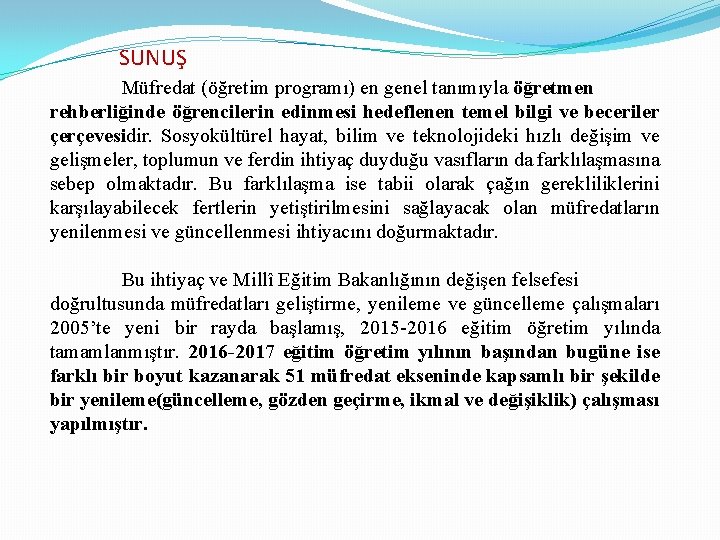 SUNUŞ

Müfredat (öğretim programı) en genel tanımıyla öğretmen rehberliğinde öğrencilerin edinmesi hedeflenen temel bilgi ve beceriler çerçevesidir. Sosyokültürel hayat, bilim ve teknolojideki hızlı değişim ve gelişmeler, toplumun ve ferdin ihtiyaç duyduğu vasıfların da farklılaşmasına sebep olmaktadır. Bu farklılaşma ise tabii olarak çağın gerekliliklerini karşılayabilecek fertlerin yetiştirilmesini sağlayacak olan müfredatların yenilenmesi ve güncellenmesi ihtiyacını doğurmaktadır.

Bu ihtiyaç ve Millî Eğitim Bakanlığının değişen felsefesi doğrultusunda müfredatları geliştirme, yenileme ve güncelleme çalışmaları 2005'te yeni bir rayda başlamış, 2015-2016 eğitim öğretim yılında tamamlanmıştır. 2016-2017 eğitim öğretim yılının başından bugüne ise farklı bir boyut kazanarak 51 müfredat ekseninde kapsamlı bir şekilde bir yenileme(güncelleme, gözden geçirme, ikmal ve değişiklik) çalışması yapılmıştır.